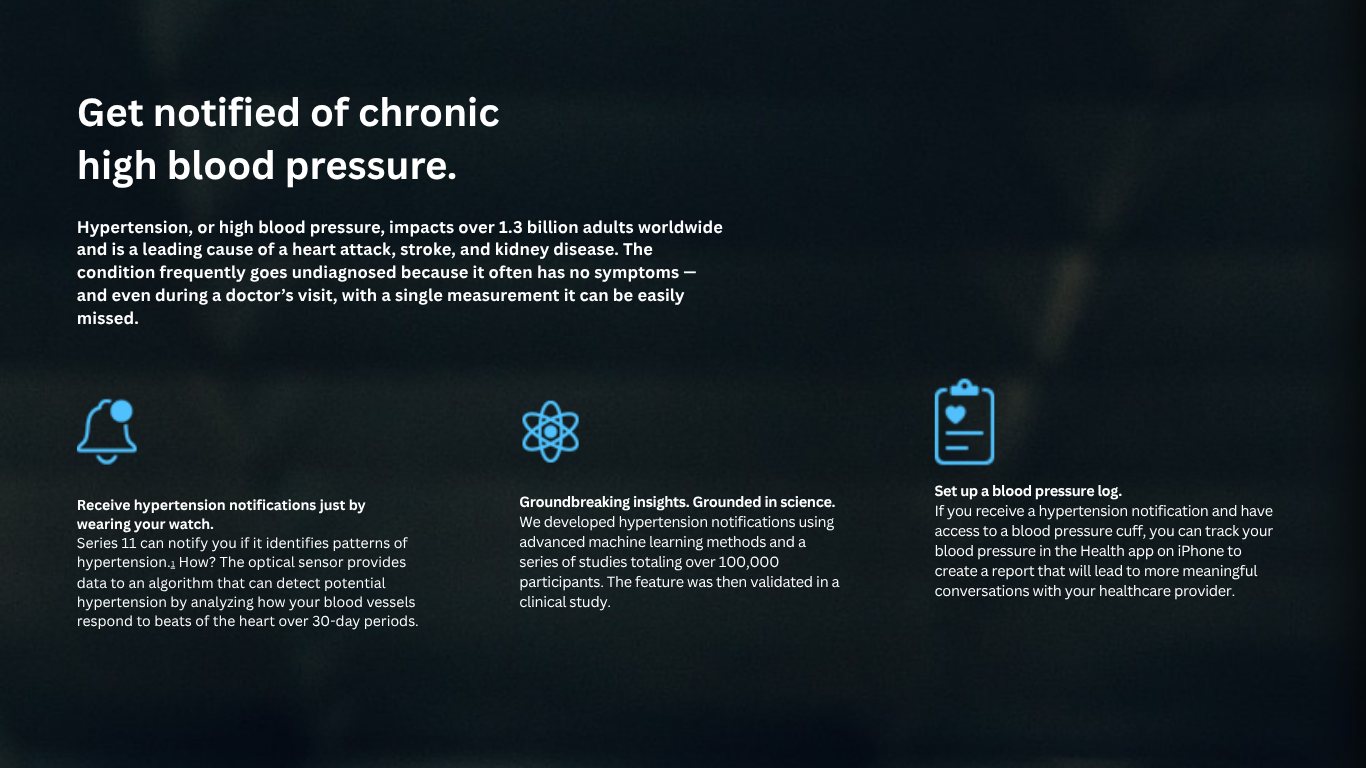 Get notified of chronic high blood pressure.

Hypertension, or high blood pressure, impacts over 1.3 billion adults worldwide and is a leading cause of a heart attack, stroke, and kidney disease. The condition frequently goes undiagnosed because it often has no symptoms — and even during a doctor's visit, with a single measurement it can be easily missed.

Receive hypertension notifications just by wearing your watch.
Series 11 can notify you if it identifies patterns of hypertension.$_{1}$ How? The optical sensor provides data to an algorithm that can detect potential hypertension by analyzing how your blood vessels respond to beats of the heart over 30-day periods.

Groundbreaking insights. Grounded in science.
We developed hypertension notifications using advanced machine learning methods and a series of studies totaling over 100,000 participants. The feature was then validated in a clinical study.

Set up a blood pressure log.
If you receive a hypertension notification and have access to a blood pressure cuff, you can track your blood pressure in the Health app on iPhone to create a report that will lead to more meaningful conversations with your healthcare provider.